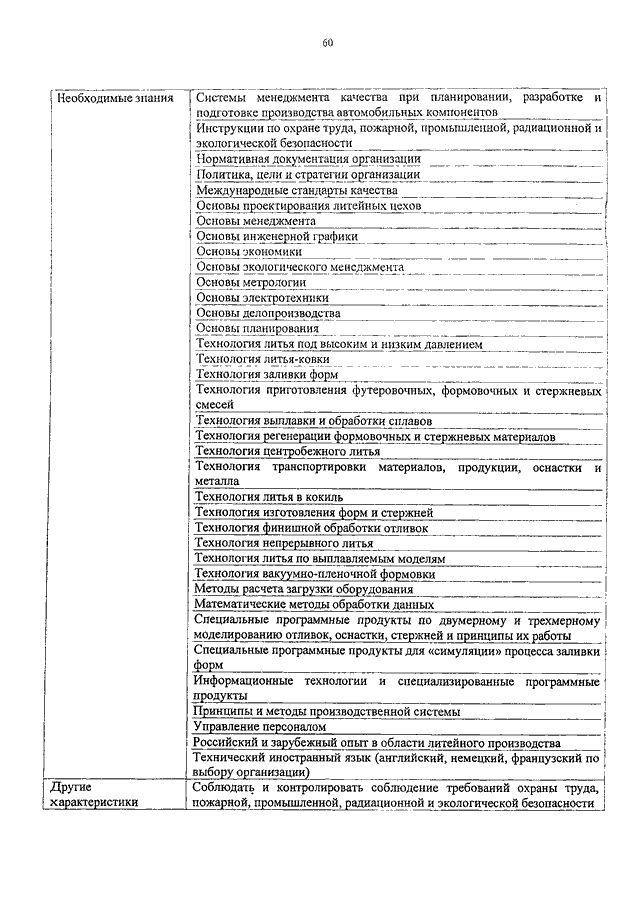 60

| | |
|---|---|
| Необходимые знания | Системы менеджмента качества при планировании, разработке и подготовке производства автомобильных компонентов |
| | Инструкции по охране труда, пожарной, промышленной, радиационной и экологической безопасности |
| | Нормативная документация организации |
| | Политика, цели и стратегии организации |
| | Международные стандарты качества |
| | Основы проектирования литейных цехов |
| | Основы менеджмента |
| | Основы инженерной графики |
| | Основы экономики |
| | Основы экологического менеджмента |
| | Основы метрологии |
| | Основы электротехники |
| | Основы делопроизводства |
| | Основы планирования |
| | Технология литья под высоким и низким давлением |
| | Технология литья-ковки |
| | Технология заливки форм |
| | Технология приготовления футеровочных, формовочных и стержневых смесей |
| | Технология выплавки и обработки сплавов |
| | Технология регенерации формовочных и стержневых материалов |
| | Технология центробежного литья |
| | Технология транспортировки материалов, продукции, оснастки и металла |
| | Технология литья в кокиль |
| | Технология изготовления форм и стержней |
| | Технология финишной обработки отливок |
| | Технология непрерывного литья |
| | Технология литья по выплавляемым моделям |
| | Технология вакуумно-пленочной формовки |
| | Методы расчета загрузки оборудования |
| | Математические методы обработки данных |
| | Специальные программные продукты по двумерному и трехмерному моделированию отливок, оснастки, стержней и принципы их работы |
| | Специальные программные продукты для «симуляции» процесса заливки форм |
| | Информационные технологии и специализированные программные продукты |
| | Принципы и методы производственной системы |
| | Управление персоналом |
| | Российский и зарубежный опыт в области литейного производства |
| | Технический иностранный язык (английский, немецкий, французский по выбору организации) |
| Другие характеристики | Соблюдать и контролировать соблюдение требований охраны труда, пожарной, промышленной, радиационной и экологической безопасности |